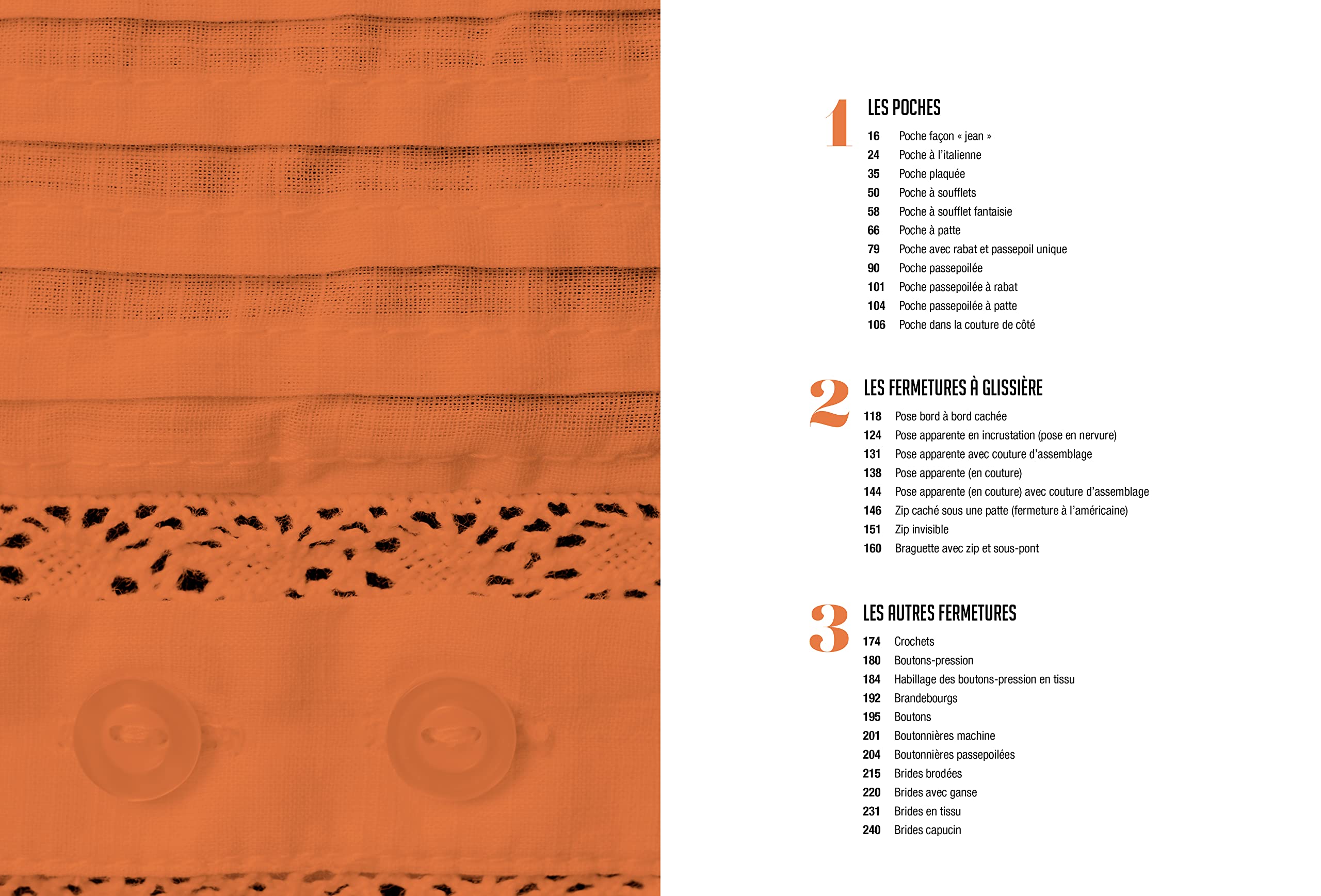 1 LES POCHES

16 Poche façon « jean »
24 Poche à l'italienne
35 Poche plaquée
50 Poche à soufflets
58 Poche à soufflet fantaisie
66 Poche à patte
79 Poche avec rabat et passepoil unique
90 Poche passepoilée
101 Poche passepoilée à rabat
104 Poche passepoilée à patte
106 Poche dans la couture de côté

2 LES FERMETURES À GLISSIÈRE

118 Pose bord à bord cachée
124 Pose apparente en incrustation (pose en nervure)
131 Pose apparente avec couture d'assemblage
138 Pose apparente (en couture)
144 Pose apparente (en couture) avec couture d'assemblage
146 Zip caché sous une patte (fermeture à l'américaine)
151 Zip invisible
160 Braguette avec zip et sous-pont

3 LES AUTRES FERMETURES

174 Crochets
180 Boutons-pression
184 Habillage des boutons-pression en tissu
192 Brandebourgs
195 Boutons
201 Boutonnières machine
204 Boutonnières passepoilées
215 Brides brodées
220 Brides avec ganse
231 Brides en tissu
240 Brides capucin